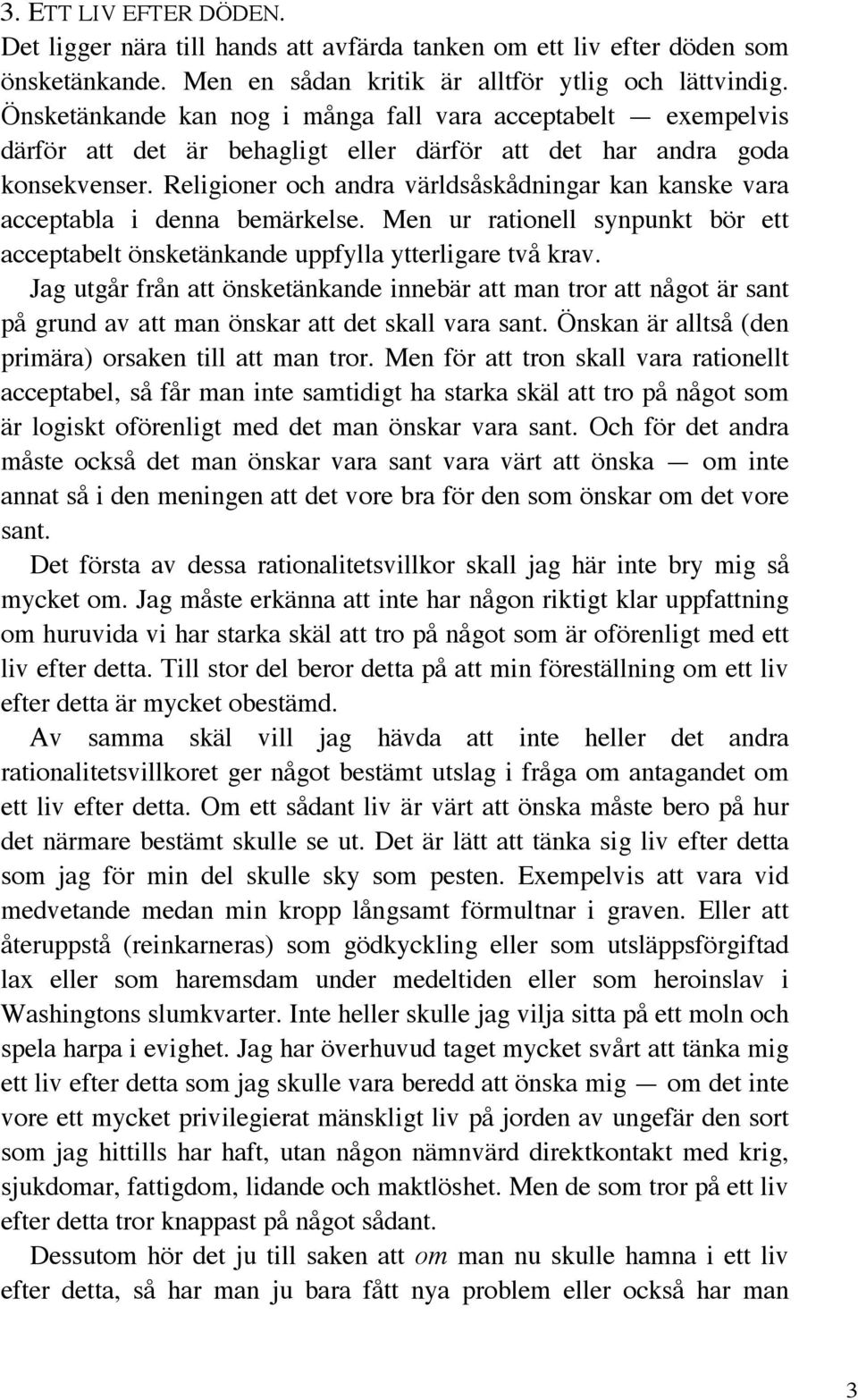 3. ETT LIV EFTER DÖDEN.
Det ligger nära till hands att avfärda tanken om ett liv efter döden som önsketänkande. Men en sådan kritik är alltför ytlig och lättvindig. Önsketänkande kan nog i många fall vara acceptabelt — exempelvis därför att det är behagligt eller därför att det har andra goda konsekvenser. Religioner och andra världsåskådningar kan kanske vara acceptabla i denna bemärkelse. Men ur rationell synpunkt bör ett acceptabelt önsketänkande uppfylla ytterligare två krav.

Jag utgår från att önsketänkande innebär att man tror att något är sant på grund av att man önskar att det skall vara sant. Önskan är alltså (den primära) orsaken till att man tror. Men för att tron skall vara rationellt acceptabel, så får man inte samtidigt ha starka skäl att tro på något som är logiskt oförenligt med det man önskar vara sant. Och för det andra måste också det man önskar vara sant vara värt att önska — om inte annat så i den meningen att det vore bra för den som önskar om det vore sant.

Det första av dessa rationalitetsvillkor skall jag här inte bry mig så mycket om. Jag måste erkänna att inte har någon riktigt klar uppfattning om huruvida vi har starka skäl att tro på något som är oförenligt med ett liv efter detta. Till stor del beror detta på att min föreställning om ett liv efter detta är mycket obestämd.

Av samma skäl vill jag hävda att inte heller det andra rationalitetsvillkoret ger något bestämt utslag i fråga om antagandet om ett liv efter detta. Om ett sådant liv är värt att önska måste bero på hur det närmare bestämt skulle se ut. Det är lätt att tänka sig liv efter detta som jag för min del skulle sky som pesten. Exempelvis att vara vid medvetande medan min kropp långsamt förmultnar i graven. Eller att återuppstå (reinkarneras) som gödkyckling eller som utsläppsförgiftad lax eller som haremsdam under medeltiden eller som heroinslav i Washingtons slumkvarter. Inte heller skulle jag vilja sitta på ett moln och spela harpa i evighet. Jag har överhuvud taget mycket svårt att tänka mig ett liv efter detta som jag skulle vara beredd att önska mig — om det inte vore ett mycket privilegierat mänskligt liv på jorden av ungefär den sort som jag hittills har haft, utan någon nämnvärd direktkontakt med krig, sjukdomar, fattigdom, lidande och maktlöshet. Men de som tror på ett liv efter detta tror knappast på något sådant.

Dessutom hör det ju till saken att om man nu skulle hamna i ett liv efter detta, så har man ju bara fått nya problem eller också har man

3